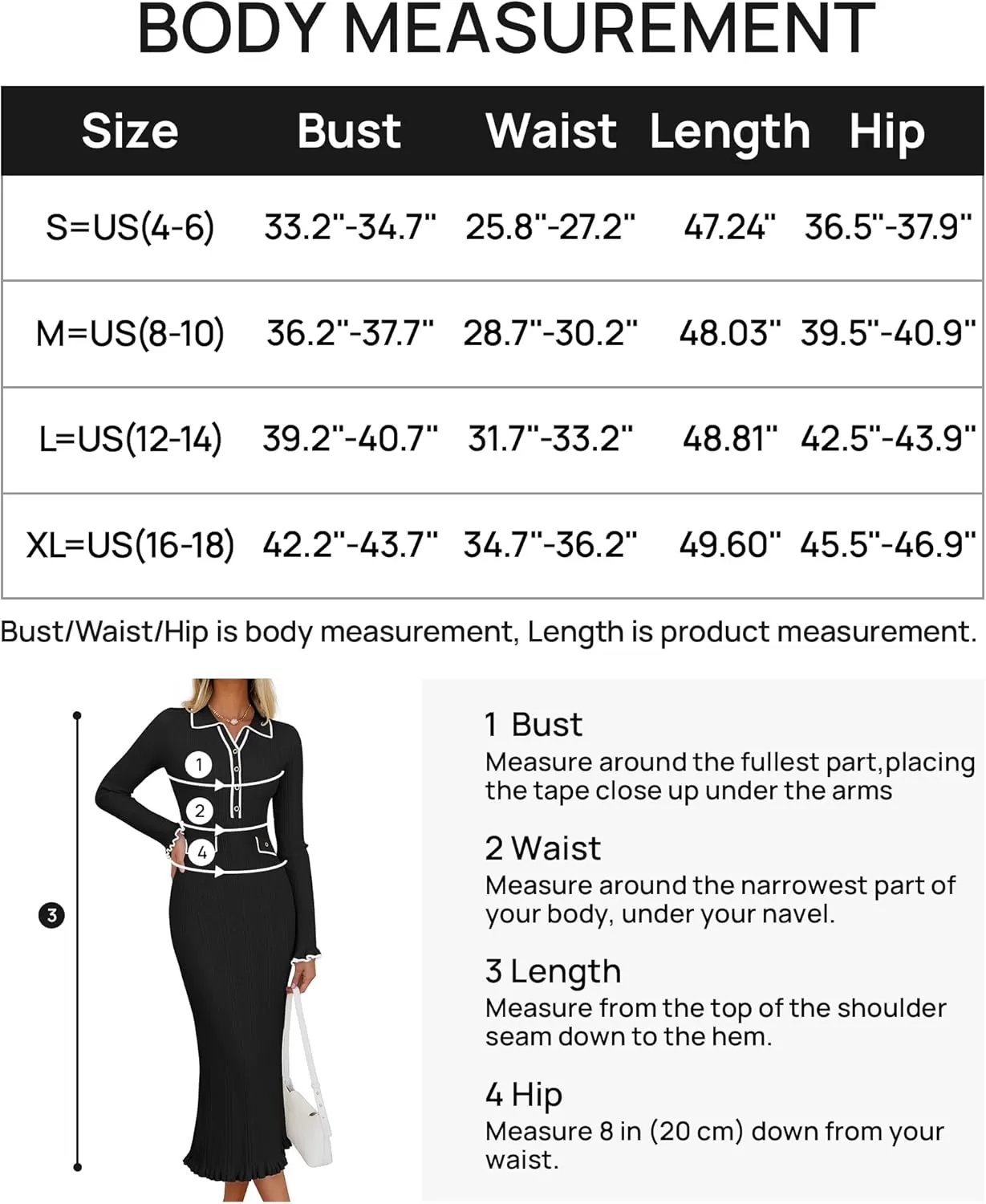 BODY MEASUREMENT

| Size | Bust | Waist | Length | Hip |
|---|---|---|---|---|
| S=US(4-6) | 33.2"-34.7" | 25.8"-27.2" | 47.24" | 36.5"-37.9" |
| M=US(8-10) | 36.2"-37.7" | 28.7"-30.2" | 48.03" | 39.5"-40.9" |
| L=US(12-14) | 39.2"-40.7" | 31.7"-33.2" | 48.81" | 42.5"-43.9" |
| XL=US(16-18) | 42.2"-43.7" | 34.7"-36.2" | 49.60" | 45.5"-46.9" |

Bust/Waist/Hip is body measurement, Length is product measurement.

1
2
4
3

1 Bust
Measure around the fullest part,placing the tape close up under the arms

2 Waist
Measure around the narrowest part of your body, under your navel.

3 Length
Measure from the top of the shoulder seam down to the hem.

4 Hip
Measure 8 in (20 cm) down from your waist.